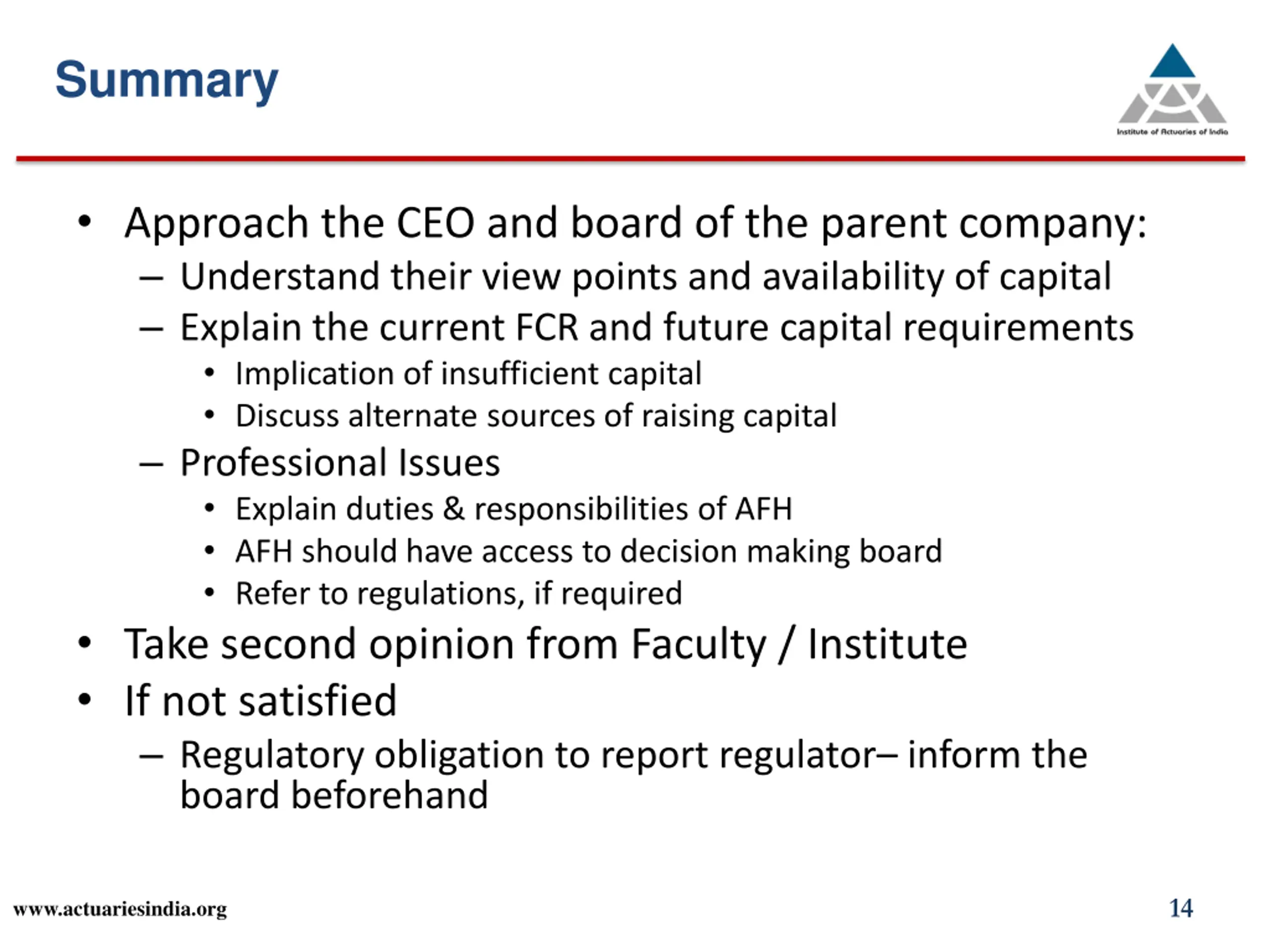 Summary

Institute of Actuaries of India

• Approach the CEO and board of the parent company:
  – Understand their view points and availability of capital
  – Explain the current FCR and future capital requirements
    • Implication of insufficient capital
    • Discuss alternate sources of raising capital
  – Professional Issues
    • Explain duties & responsibilities of AFH
    • AFH should have access to decision making board
    • Refer to regulations, if required
• Take second opinion from Faculty / Institute
• If not satisfied
  – Regulatory obligation to report regulator– inform the board beforehand

www.actuariesindia.org

14